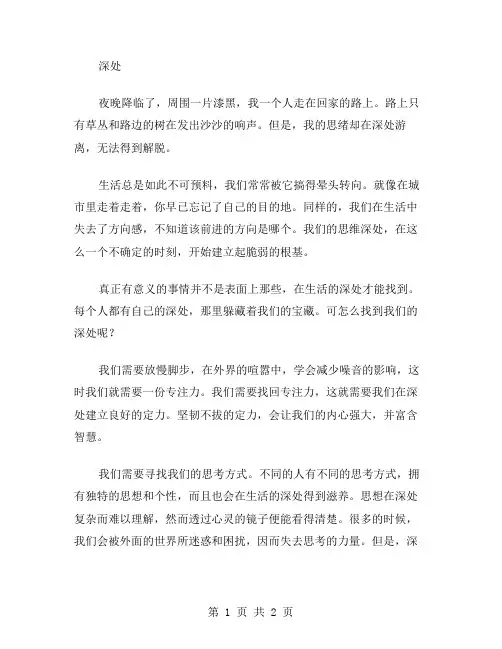 深处

夜晚降临了，周围一片漆黑，我一个人走在回家的路上。路上只有草丛和路边的树在发出沙沙的响声。但是，我的思绪却在深处游离，无法得到解脱。

生活总是如此不可预料，我们常常被它搞得晕头转向。就像在城市里走着走着，你早已忘记了自己的目的地。同样的，我们在生活中失去了方向感，不知道该前进的方向是哪个。我们的思维深处，在这么一个不确定的时刻，开始建立起脆弱的根基。

真正有意义的事情并不是表面上那些，在生活的深处才能找到。每个人都有自己的深处，那里躲藏着我们的宝藏。可怎么找到我们的深处呢？

我们需要放慢脚步，在外界的喧嚣中，学会减少噪音的影响，这时我们就需要一份专注力。我们需要找回专注力，这就需要我们在深处建立良好的定力。坚韧不拔的定力，会让我们的内心强大，并富含智慧。

我们需要寻找我们的思考方式。不同的人有不同的思考方式，拥有独特的思想和个性，而且也会在生活的深处得到滋养。思想在深处复杂而难以理解，然而透过心灵的镜子便能看得清楚。很多的时候，我们会被外面的世界所迷惑和困扰，因而失去思考的力量。但是，深

第 1 页 共 2 页